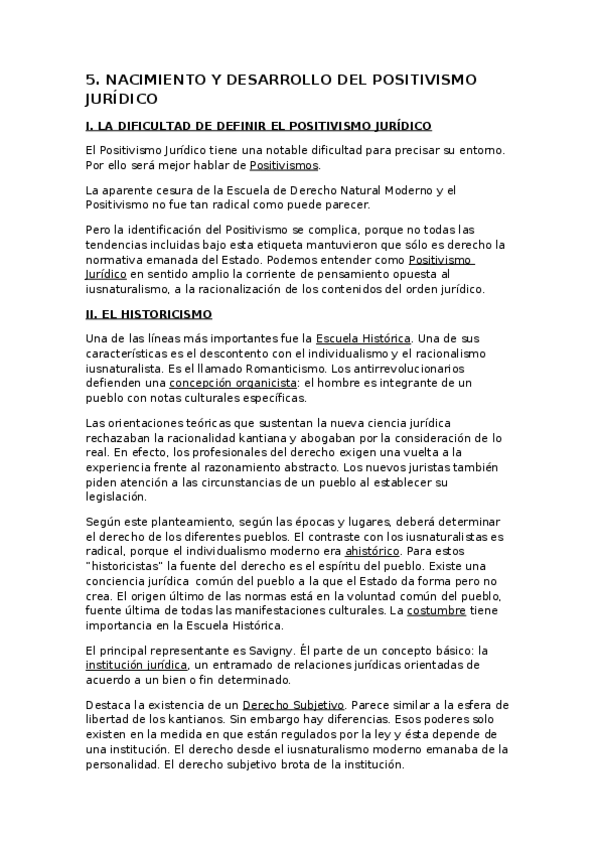 5. NACIMIENTO Y DESARROLLO DEL POSITIVISMO JURÍDICO

I. LA DIFICULTAD DE DEFINIR EL POSITIVISMO JURÍDICO

El Positivismo Jurídico tiene una notable dificultad para precisar su entorno. Por ello será mejor hablar de Positivismos.

La aparente cesura de la Escuela de Derecho Natural Moderno y el Positivismo no fue tan radical como puede parecer.

Pero la identificación del Positivismo se complica, porque no todas las tendencias incluidas bajo esta etiqueta mantuvieron que sólo es derecho la normativa emanada del Estado. Podemos entender como Positivismo Jurídico en sentido amplio la corriente de pensamiento opuesta al iusnaturalismo, a la racionalización de los contenidos del orden jurídico.

II. EL HISTORICISMO

Una de las líneas más importantes fue la Escuela Histórica. Una de sus características es el descontento con el individualismo y el racionalismo iusnaturalista. Es el llamado Romanticismo. Los antirrevolucionarios defienden una concepción organicista: el hombre es integrante de un pueblo con notas culturales específicas.

Las orientaciones teóricas que sustentan la nueva ciencia jurídica rechazaban la racionalidad kantiana y abogaban por la consideración de lo real. En efecto, los profesionales del derecho exigen una vuelta a la experiencia frente al razonamiento abstracto. Los nuevos juristas también piden atención a las circunstancias de un pueblo al establecer su legislación.

Según este planteamiento, según las épocas y lugares, deberá determinar el derecho de los diferentes pueblos. El contraste con los iusnaturalistas es radical, porque el individualismo moderno era ahistórico. Para estos "historicistas" la fuente del derecho es el espíritu del pueblo. Existe una conciencia jurídica común del pueblo a la que el Estado da forma pero no crea. El origen último de las normas está en la voluntad común del pueblo, fuente última de todas las manifestaciones culturales. La costumbre tiene importancia en la Escuela Histórica.

El principal representante es Savigny. Él parte de un concepto básico: la institución jurídica, un entramado de relaciones jurídicas orientadas de acuerdo a un bien o fin determinado.

Destaca la existencia de un Derecho Subjetivo. Parece similar a la esfera de libertad de los kantianos. Sin embargo hay diferencias. Esos poderes solo existen en la medida en que están regulados por la ley y ésta depende de una institución. El derecho desde el iusnaturalismo moderno emanaba de la personalidad. El derecho subjetivo brota de la institución.